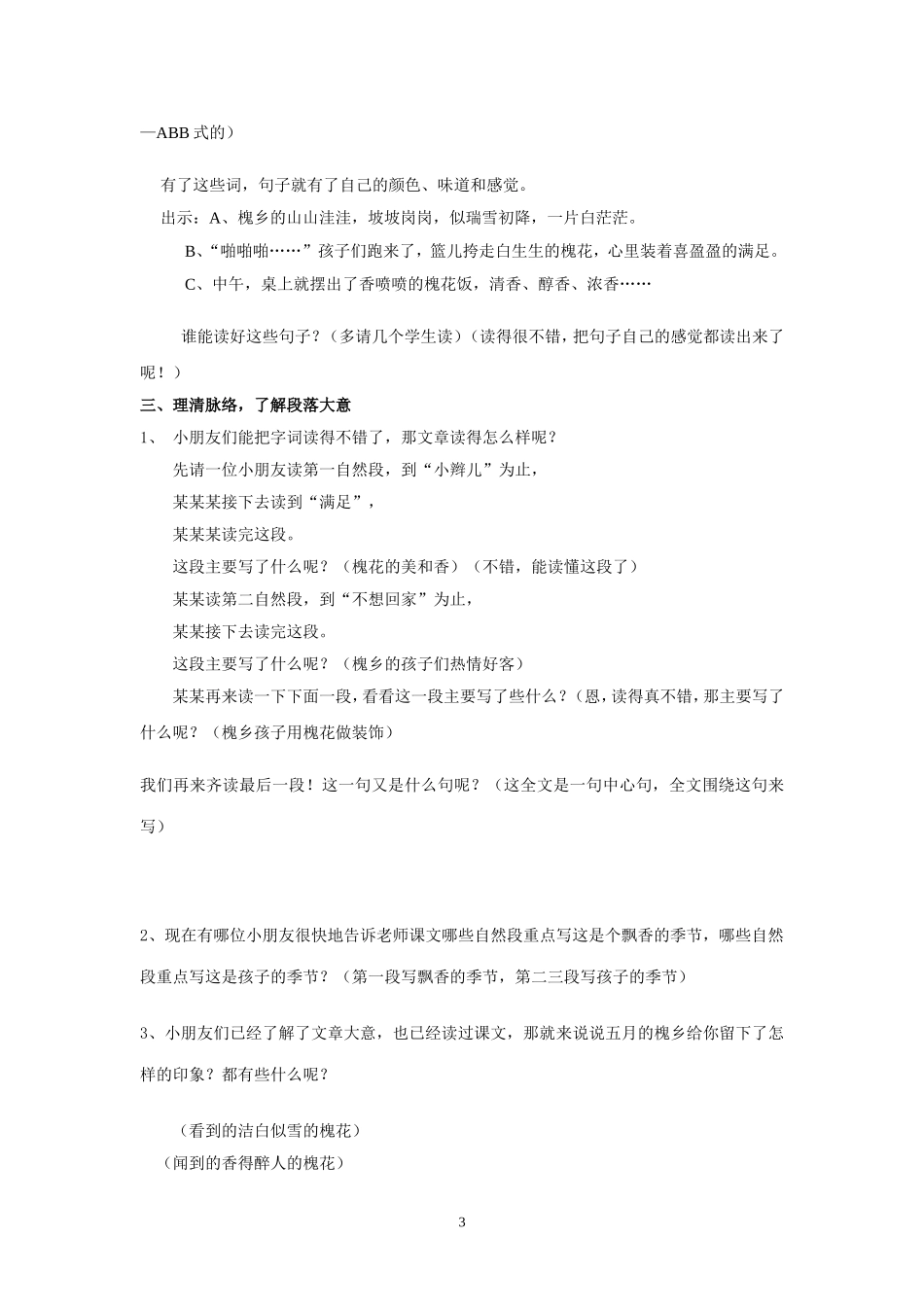 —ABB 式的）

有了这些词，句子就有了自己的颜色、味道和感觉。

出示：A、槐乡的山山洼洼，坡坡岗岗，似瑞雪初降，一片白茫茫。

B、“啪啪啪……”孩子们跑来了，篮儿挎走白生生的槐花，心里装着喜盈盈的满足。

C、中午，桌上就摆出了香喷喷的槐花饭，清香、醇香、浓香……

谁能读好这些句子？（多请几个学生读）（读得很不错，把句子自己的感觉都读出来了呢！）

三、理清脉络，了解段落大意

1、 小朋友们能把字词读得不错了，那文章读得怎么样呢？

先请一位小朋友读第一自然段，到“小辫儿”为止，

某某某接下去读到“满足”，

某某某读完这段。

这段主要写了什么呢？（槐花的美和香）（不错，能读懂这段了）

某某读第二自然段，到“不想回家”为止，

某某接下去读完这段。

这段主要写了什么呢？（槐乡的孩子们热情好客）

某某再来读一下下面一段，看看这一段主要写了些什么？（恩，读得真不错，那主要写了什么呢？（槐乡孩子用槐花做装饰）

我们再来齐读最后一段！这一句又是什么句呢？（这全文是一句中心句，全文围绕这句来写）

2、现在有哪位小朋友很快地告诉老师课文哪些自然段重点写这是个飘香的季节，哪些自然段重点写这是孩子的季节？（第一段写飘香的季节，第二三段写孩子的季节）

3、小朋友们已经了解了文章大意，也已经读过课文，那就来说说五月的槐乡给你留下了怎样的印象？都有些什么呢？

（看到的洁白似雪的槐花）

（闻到的香得醉人的槐花）

3